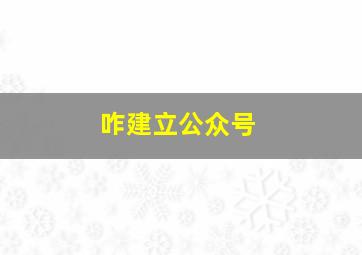 咋建立公众号